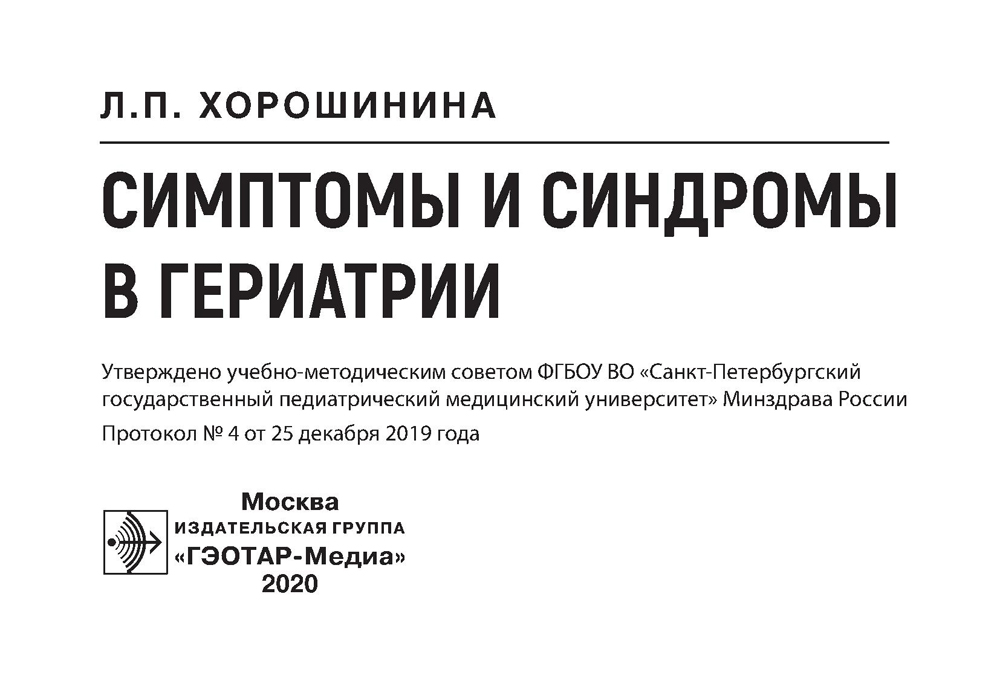 Л.П. ХОРОШИНИНА

СИМПТОМЫ И СИНДРОМЫ В ГЕРИАТРИИ

Утверждено учебно-методическим советом ФГБОУ ВО «Санкт-Петербургский государственный педиатрический медицинский университет» Минздрава России

Протокол № 4 от 25 декабря 2019 года

Москва
ИЗДАТЕЛЬСКАЯ ГРУППА
«ГЭОТАР-Медиа»
2020